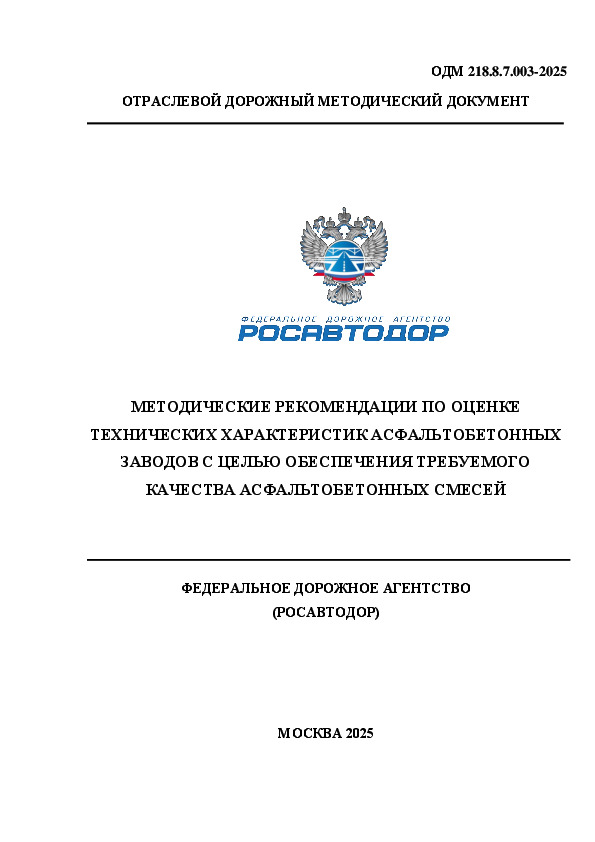 ОДМ 218.8.7.003-2025

ОТРАСЛЕВОЙ ДОРОЖНЫЙ МЕТОДИЧЕСКИЙ ДОКУМЕНТ

ФЕДЕРАЛЬНОЕ ДОРОЖНОЕ АГЕНТСТВО
РОСАВТОДОР

МЕТОДИЧЕСКИЕ РЕКОМЕНДАЦИИ ПО ОЦЕНКЕ ТЕХНИЧЕСКИХ ХАРАКТЕРИСТИК АСФАЛЬТОБЕТОННЫХ ЗАВОДОВ С ЦЕЛЬЮ ОБЕСПЕЧЕНИЯ ТРЕБУЕМОГО КАЧЕСТВА АСФАЛЬТОБЕТОННЫХ СМЕСЕЙ

ФЕДЕРАЛЬНОЕ ДОРОЖНОЕ АГЕНТСТВО
(РОСАВТОДОР)

МОСКВА 2025